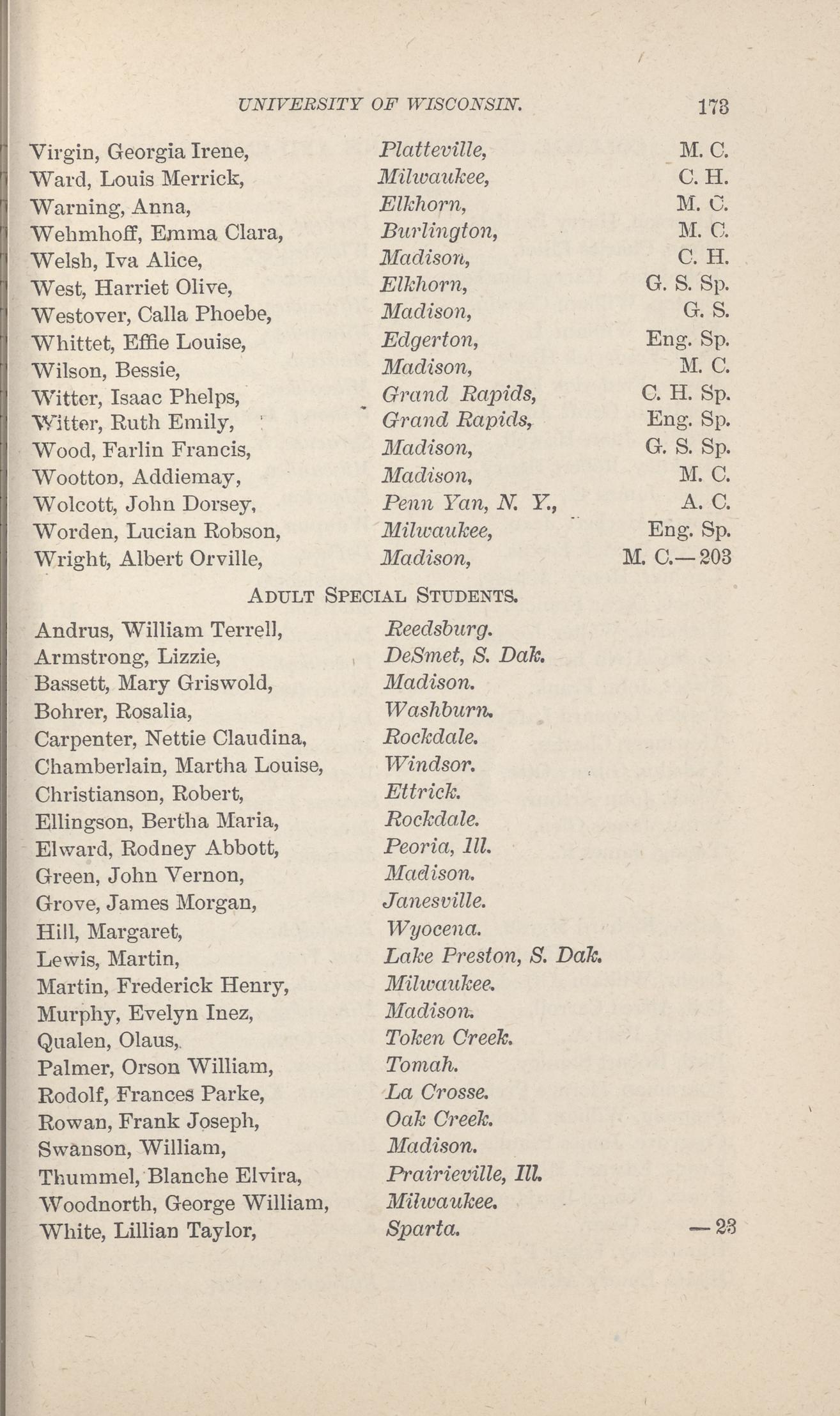 UNIVERSITY OF WISCONSIN. 173

Virgin, Georgia Irene, Platteville, M. C.
Ward, Louis Merrick, Milwaukee, C. H.
Warning, Anna, Elkhorn, M. C.
Wehmhoff, Emma Clara, Burlington, M. C.
Welsh, Iva Alice, Madison, C. H.
West, Harriet Olive, Elkhorn, G. S. Sp.
Westover, Calla Phoebe, Madison, G. S.
Whittet, Effie Louise, Edgerton, Eng. Sp.
Wilson, Bessie, Madison, M. C.
Witter, Isaac Phelps, Grand Rapids, C. H. Sp.
Witter, Ruth Emily, Grand Rapids, Eng. Sp.
Wood, Farlin Francis, Madison, G. S. Sp.
Wootton, Addiemay, Madison, M. C.
Wolcott, John Dorsey, Penn Yan, N. Y., A. C.
Worden, Lucian Robson, Milwaukee, Eng. Sp.
Wright, Albert Orville, Madison, M. C.—203

ADULT SPECIAL STUDENTS.

Andrus, William Terrell, Reedsburg.
Armstrong, Lizzie, DeSmet, S. Dak.
Bassett, Mary Griswold, Madison.
Bohrer, Rosalia, Washburn.
Carpenter, Nettie Claudina, Rockdale.
Chamberlain, Martha Louise, Windsor.
Christianson, Robert, Ettrick.
Ellingson, Bertha Maria, Rockdale.
Elward, Rodney Abbott, Peoria, Ill.
Green, John Vernon, Madison.
Grove, James Morgan, Janesville.
Hill, Margaret, Wyocena.
Lewis, Martin, Lake Preston, S. Dak.
Martin, Frederick Henry, Milwaukee.
Murphy, Evelyn Inez, Madison.
Qualen, Olaus, Token Creek.
Palmer, Orson William, Tomah.
Rodolf, Frances Parke, La Crosse.
Rowan, Frank Joseph, Oak Creek.
Swanson, William, Madison.
Thummel, Blanche Elvira, Prairieville, Ill.
Woodnorth, George William, Milwaukee.
White, Lillian Taylor, Sparta. —23